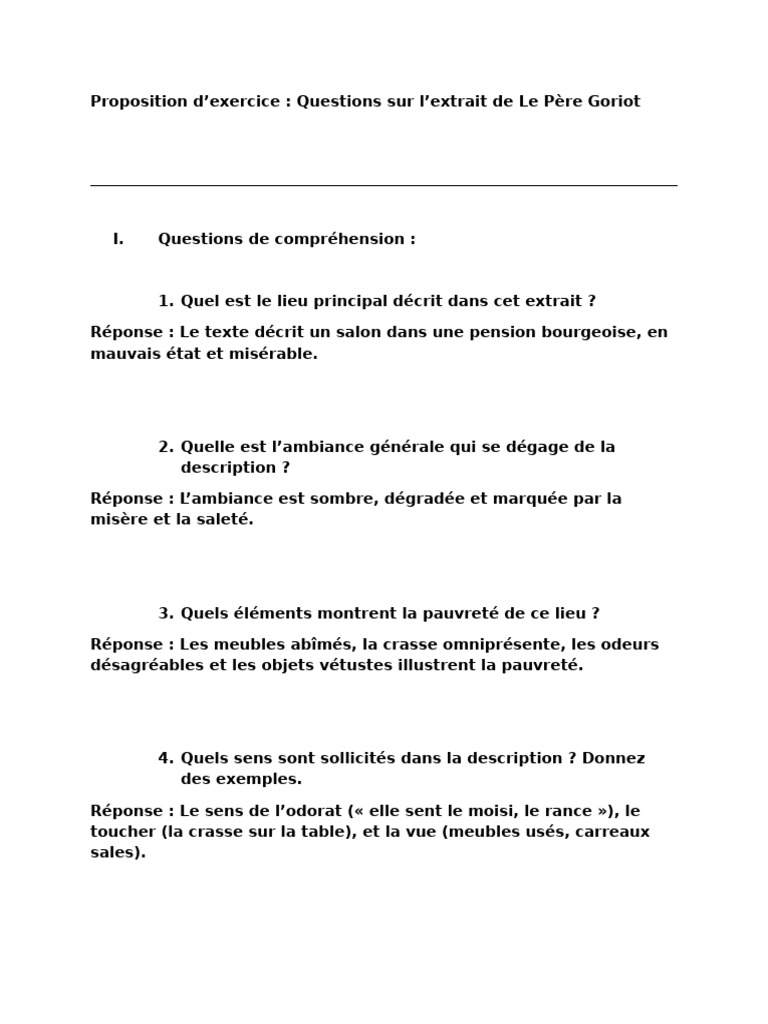 Proposition d’exercice : Questions sur l’extrait de Le Père Goriot

I. Questions de compréhension :

1. Quel est le lieu principal décrit dans cet extrait ?

Réponse : Le texte décrit un salon dans une pension bourgeoise, en mauvais état et misérable.

2. Quelle est l’ambiance générale qui se dégage de la description ?

Réponse : L’ambiance est sombre, dégradée et marquée par la misère et la saleté.

3. Quels éléments montrent la pauvreté de ce lieu ?

Réponse : Les meubles abîmés, la crasse omniprésente, les odeurs désagréables et les objets vétustes illustrent la pauvreté.

4. Quels sens sont sollicités dans la description ? Donnez des exemples.

Réponse : Le sens de l’odorat (« elle sent le moisi, le rance »), le toucher (la crasse sur la table), et la vue (meubles usés, carreaux sales).